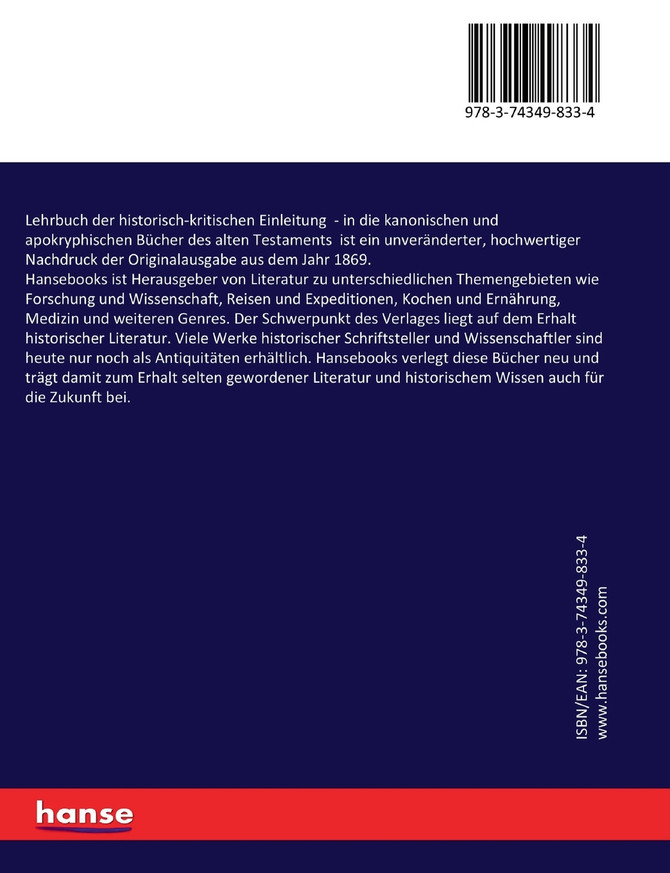 978-3-74349-833-4

Lehrbuch der historisch-kritischen Einleitung - in die kanonischen und apokryphischen Bücher des alten Testaments ist ein unveränderter, hochwertiger Nachdruck der Originalausgabe aus dem Jahr 1869.
Hansebooks ist Herausgeber von Literatur zu unterschiedlichen Themengebieten wie Forschung und Wissenschaft, Reisen und Expeditionen, Kochen und Ernährung, Medizin und weiteren Genres. Der Schwerpunkt des Verlages liegt auf dem Erhalt historischer Literatur. Viele Werke historischer Schriftsteller und Wissenschaftler sind heute nur noch als Antiquitäten erhältlich. Hansebooks verlegt diese Bücher neu und trägt damit zum Erhalt selten gewordener Literatur und historischem Wissen auch für die Zukunft bei.

ISBN/EAN: 978-3-74349-833-4
www.hansebooks.com

hanse